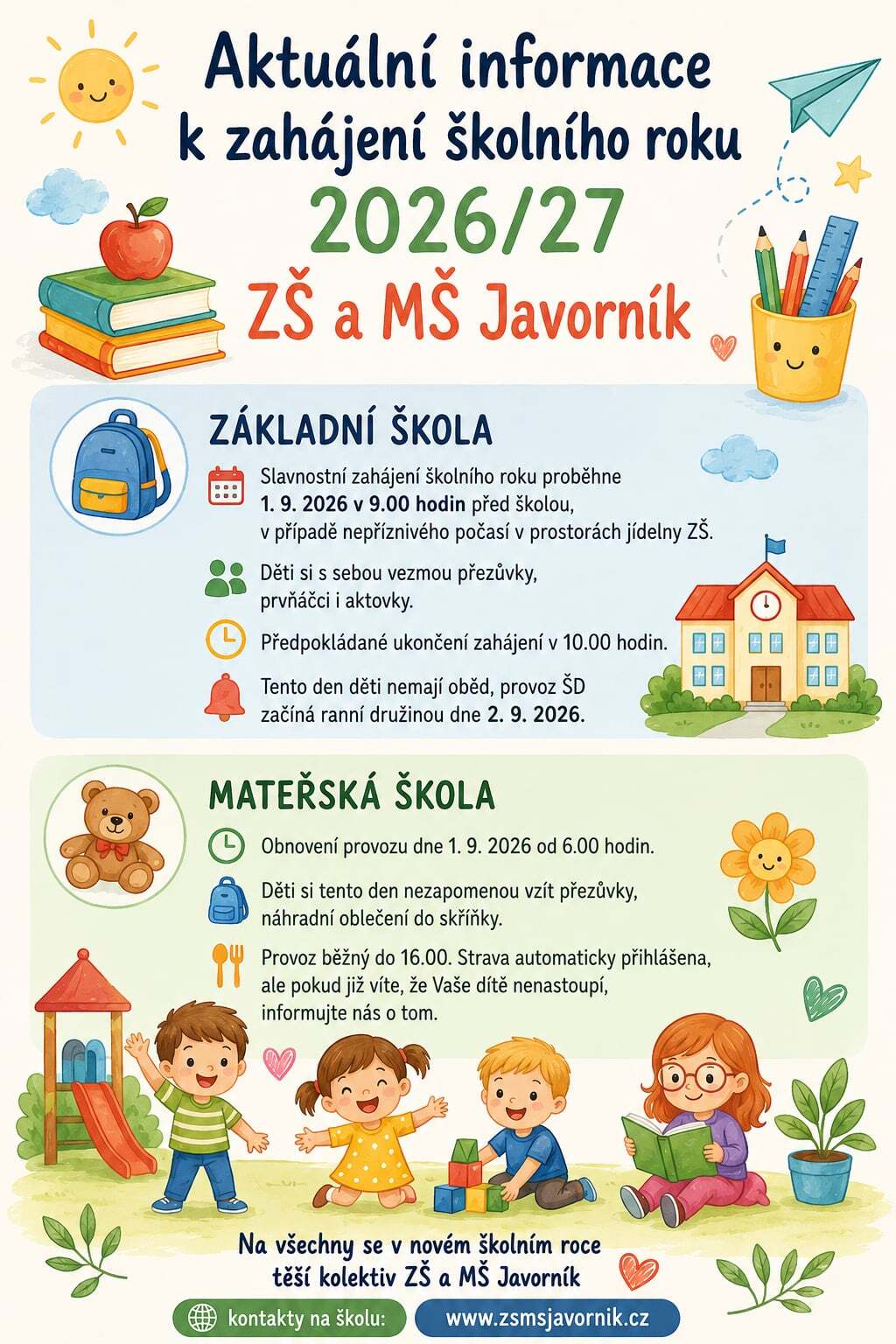 Aktuální informace k zahájení školního roku
2026/27
ZŠ a MŠ Javorník

ZÁKLADNÍ ŠKOLA

Slavnostní zahájení školního roku proběhne 1. 9. 2026 v 9.00 hodin před školou, v případě nepříznivého počasí v prostorách jídelny ZŠ.

Děti si s sebou vezmou přezůvky, prvňáčci i aktovky.

Předpokládané ukončení zahájení v 10.00 hodin.

Tento den děti nemají oběd, provoz ŠD začíná ranní družinou dne 2. 9. 2026.

MATEŘSKÁ ŠKOLA

Obnovení provozu dne 1. 9. 2026 od 6.00 hodin.

Děti si tento den nezapomenou vzít přezůvky, náhradní oblečení do skříňky.

Provoz běžný do 16.00. Strava automaticky přihlášena, ale pokud již víte, že Vaše dítě nenastoupí, informujte nás o tom.

Na všechny se v novém školním roce těší kolektiv ZŠ a MŠ Javorník

kontakty na školu: www.zsmsjavornik.cz